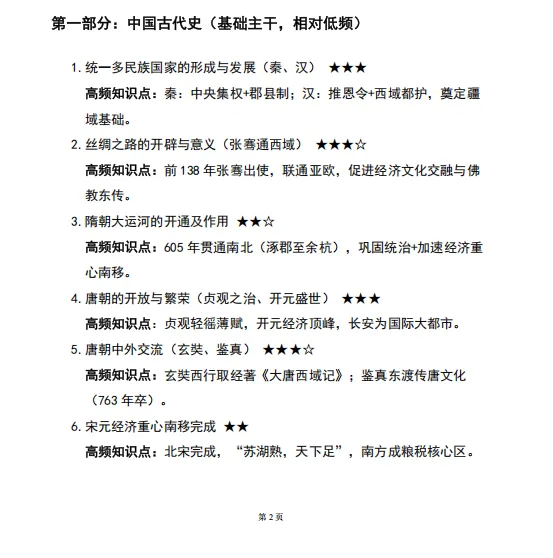 第一部分：中国古代史（基础主干，相对低频）

1. 统一多民族国家的形成与发展（秦、汉） ★★★

高频知识点：秦：中央集权+郡县制；汉：推恩令+西域都护，奠定疆域基础。

2. 丝绸之路的开辟与意义（张骞通西域） ★★★☆

高频知识点：前 138 年张骞出使，联通亚欧，促进经济文化交融与佛教东传。

3. 隋朝大运河的开通及作用 ★★☆

高频知识点：605 年贯通南北（涿郡至余杭），巩固统治+加速经济重心南移。

4. 唐朝的开放与繁荣（贞观之治、开元盛世） ★★★

高频知识点：贞观轻徭薄赋，开元经济顶峰，长安为国际大都市。

5. 唐朝中外交流（玄奘、鉴真） ★★★☆

高频知识点：玄奘西行取经著《大唐西域记》；鉴真东渡传唐文化（763 年卒）。

6. 宋元经济重心南移完成 ★★

高频知识点：北宋完成，“苏湖熟，天下足”，南方成粮税核心区。

第 2 页